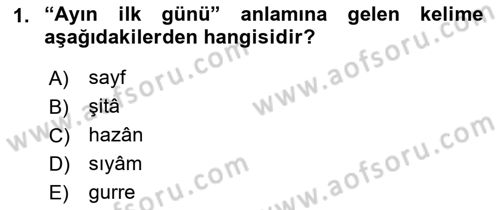 1. “Ayın ilk günü” anlamına gelen kelime aşağıdakilerden hangisidir?

A) sayf
B) şitâ
C) hazân
D) sıyâm
E) gurre

www.aofsoru.com
www.aofsoru.com
www.aofsoru.com
www.aofsoru.com